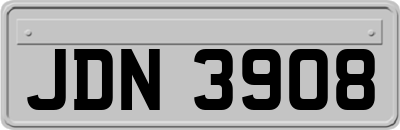 JDN 3908